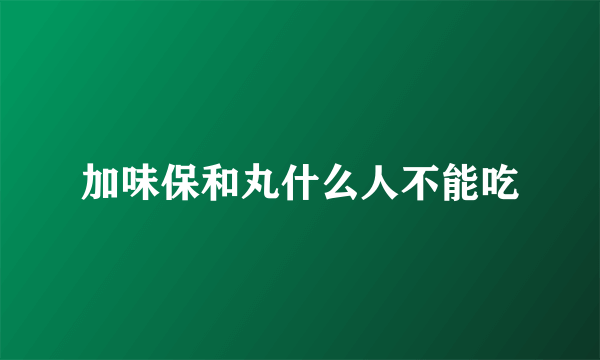 加味保和丸什么人不能吃